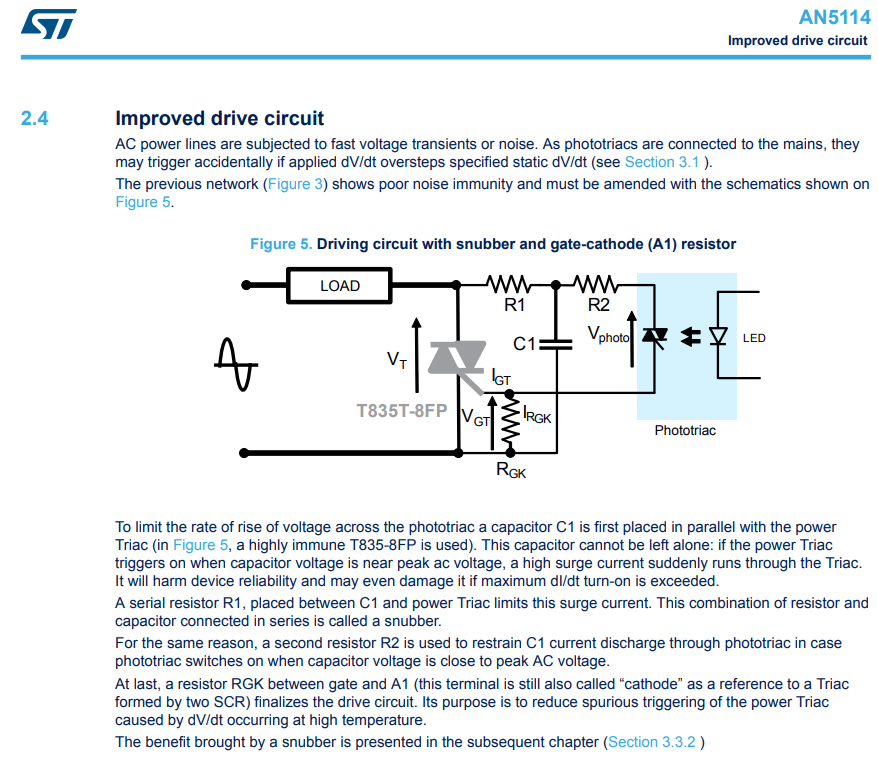 AN5114
Improved drive circuit

2.4 Improved drive circuit

AC power lines are subjected to fast voltage transients or noise. As phototriacs are connected to the mains, they may trigger accidentally if applied dV/dt oversteps specified static dV/dt (see Section 3.1 ).

The previous network (Figure 3) shows poor noise immunity and must be amended with the schematics shown on Figure 5.

Figure 5. Driving circuit with snubber and gate-cathode (A1) resistor

LOAD
R1
R2
C1
$V_{photo}$
LED
$V_T$
$I_{GT}$
T835T-8FP
$V_{GT}$
$I_{RGK}$
$R_{GK}$
Phototriac

To limit the rate of rise of voltage across the phototriac a capacitor C1 is first placed in parallel with the power Triac (in Figure 5, a highly immune T835-8FP is used). This capacitor cannot be left alone: if the power Triac triggers on when capacitor voltage is near peak ac voltage, a high surge current suddenly runs through the Triac. It will harm device reliability and may even damage it if maximum dI/dt turn-on is exceeded.

A serial resistor R1, placed between C1 and power Triac limits this surge current. This combination of resistor and capacitor connected in series is called a snubber.

For the same reason, a second resistor R2 is used to restrain C1 current discharge through phototriac in case phototriac switches on when capacitor voltage is close to peak AC voltage.

At last, a resistor RGK between gate and A1 (this terminal is still also called “cathode” as a reference to a Triac formed by two SCR) finalizes the drive circuit. Its purpose is to reduce spurious triggering of the power Triac caused by dV/dt occurring at high temperature.

The benefit brought by a snubber is presented in the subsequent chapter (Section 3.3.2 )